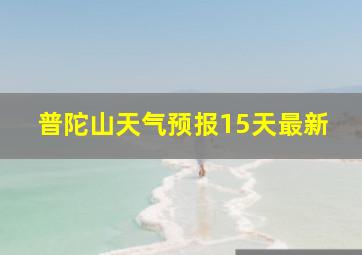 普陀山天气预报15天最新